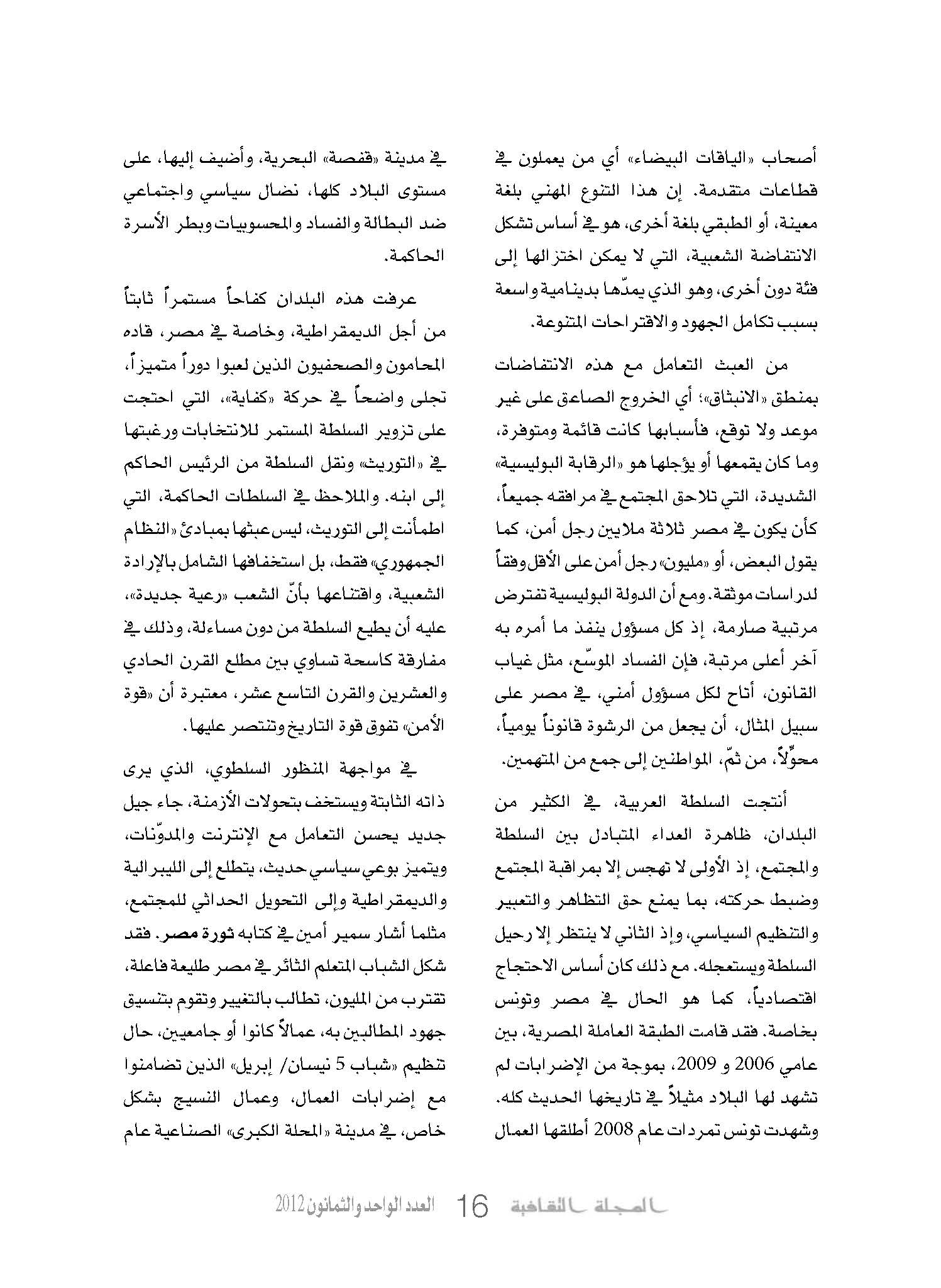 أصحاب «الياقات البيضاء» أي من يعملون في قطاعات متقدمة. إن هذا التنوع المهني بلغة معينة، أو الطبقي بلغة أخرى، هو في أساس تشكل الانتفاضة الشعبية، التي لا يمكن اختزالها إلى فئة دون أخرى، وهو الذي يمدّها بدينامية واسعة بسبب تكامل الجهود والاقتراحات المتنوعة.

من العبث التعامل مع هذه الانتفاضات بمنطق «الانبثاق»؛ أي الخروج الصاعق على غير موعد ولا توقع، فأسبابها كانت قائمة ومتوفرة، وما كان يقمعها أو يؤجلها هو «الرقابة البوليسية» الشديدة، التي تلاحق المجتمع في مرافقه جميعاً، كأن يكون في مصر ثلاثة ملايين رجل أمن، كما يقول البعض، أو «مليون» رجل أمن على الأقل وفقاً لدراسات موثقة. ومع أن الدولة البوليسية تفترض مرتبية صارمة، إذ كل مسؤول ينفذ ما أمره به آخر أعلى مرتبة، فإن الفساد الموسّع، مثل غياب القانون، أتاح لكل مسؤول أمني، في مصر على سبيل المثال، أن يجعل من الرشوة قانوناً يومياً، محوِّلاً، من ثمّ، المواطنين إلى جمع من المتهمين.

أنتجت السلطة العربية، في الكثير من البلدان، ظاهرة العداء المتبادل بين السلطة والمجتمع، إذ الأولى لا تهجس إلا بمراقبة المجتمع وضبط حركته، بما يمنع حق التظاهر والتعبير والتنظيم السياسي، وإذ الثاني لا ينتظر إلا رحيل السلطة ويستعجله. مع ذلك كان أساس الاحتجاج اقتصادياً، كما هو الحال في مصر وتونس بخاصة. فقد قامت الطبقة العاملة المصرية، بين عامي 2006 و 2009، بموجة من الإضرابات لم تشهد لها البلاد مثيلاً في تاريخها الحديث كله. وشهدت تونس تمردات عام 2008 أطلقها العمال

في مدينة «قفصة» البحرية، وأضيف إليها، على مستوى البلاد كلها، نضال سياسي واجتماعي ضد البطالة والفساد والمحسوبيات وبطر الأسرة الحاكمة.

عرفت هذه البلدان كفاحاً مستمراً ثابتاً من أجل الديمقراطية، وخاصة في مصر، قاده المحامون والصحفيون الذين لعبوا دوراً متميزاً، تجلى واضحاً في حركة «كفاية»، التي احتجت على تزوير السلطة المستمر للانتخابات ورغبتها في «التوريث» ونقل السلطة من الرئيس الحاكم إلى ابنه. والملاحظ في السلطات الحاكمة، التي اطمأنت إلى التوريث، ليس عبثها بمبادئ «النظام الجمهوري» فقط، بل استخفافها الشامل بالإرادة الشعبية، واقتناعها بأنّ الشعب «رعية جديدة»، عليه أن يطيع السلطة من دون مساءلة، وذلك في مفارقة كاسحة تساوي بين مطلع القرن الحادي والعشرين والقرن التاسع عشر، معتبرة أن «قوة الأمن» تفوق قوة التاريخ وتنتصر عليها.

في مواجهة المنظور السلطوي، الذي يرى ذاته الثابتة ويستخف بتحولات الأزمنة، جاء جيل جديد يحسن التعامل مع الإنترنت والمدوّنات، ويتميز بوعي سياسي حديث، يتطلع إلى الليبرالية والديمقراطية وإلى التحويل الحداثي للمجتمع، مثلما أشار سمير أمين في كتابه ثورة مصر. فقد شكل الشباب المتعلم الثائر في مصر طليعة فاعلة، تقترب من المليون، تطالب بالتغيير وتقوم بتنسيق جهود المطالبين به، عمالاً كانوا أو جامعيين، حال تنظيم «شباب 5 نيسان/ إبريل» الذين تضامنوا مع إضرابات العمال، وعمال النسيج بشكل خاص، في مدينة «المحلة الكبرى» الصناعية عام

المجلة الثقافية 16 العدد الواحد والثمانون 2012